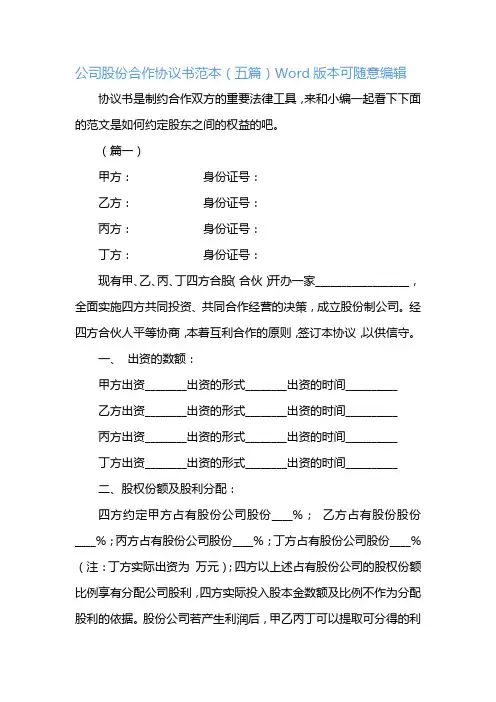 公司股份合作协议书范本（五篇）Word 版本可随意编辑

协议书是制约合作双方的重要法律工具，来和小编一起看下下面的范文是如何约定股东之间的权益的吧。

（篇一）

甲方：　　　　身份证号：

乙方：　　　　身份证号：

丙方：　　　　身份证号：

丁方：　　　　身份证号：

现有甲、乙、丙、丁四方合股（合伙）开办一家________________，全面实施四方共同投资、共同合作经营的决策，成立股份制公司。经四方合伙人平等协商，本着互利合作的原则，签订本协议，以供信守。

一、　出资的数额：

甲方出资_______出资的形式_______出资的时间_________

乙方出资_______出资的形式_______出资的时间_________

丙方出资_______出资的形式_______出资的时间_________

丁方出资_______出资的形式_______出资的时间_________

二、股权份额及股利分配：

四方约定甲方占有股份公司股份___%；　乙方占有股份股份___%；丙方占有股份公司股份___%；丁方占有股份公司股份___%（注：丁方实际出资为　万元）；四方以上述占有股份公司的股权份额比例享有分配公司股利，四方实际投入股本金数额及比例不作为分配股利的依据。股份公司若产生利润后，甲乙丙丁可以提取可分得的利